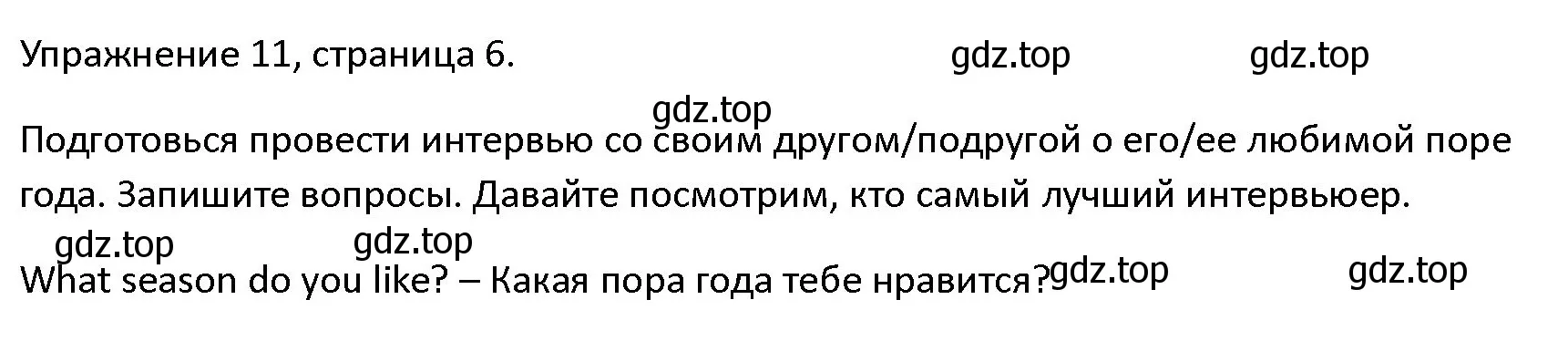 Упражнение 11, страница 6. gdz.top gdz.top

gdz.top

Подготовься провести интервью со своим другом/подругой о его/ее любимой поре года. Запишите вопросы. Давайте посмотрим, кто самый лучший интервьюер.

gdz.top gdz.top

What season do you like? – Какая пора года тебе нравится? gdz.top gdz.top